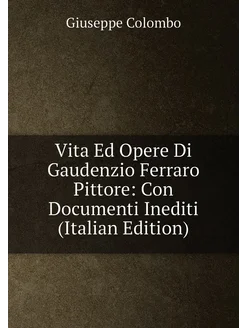 Giuseppe Colombo

Vita Ed Opere Di Gaudenzio Ferraro Pittore: Con Documenti Inediti (Italian Edition)